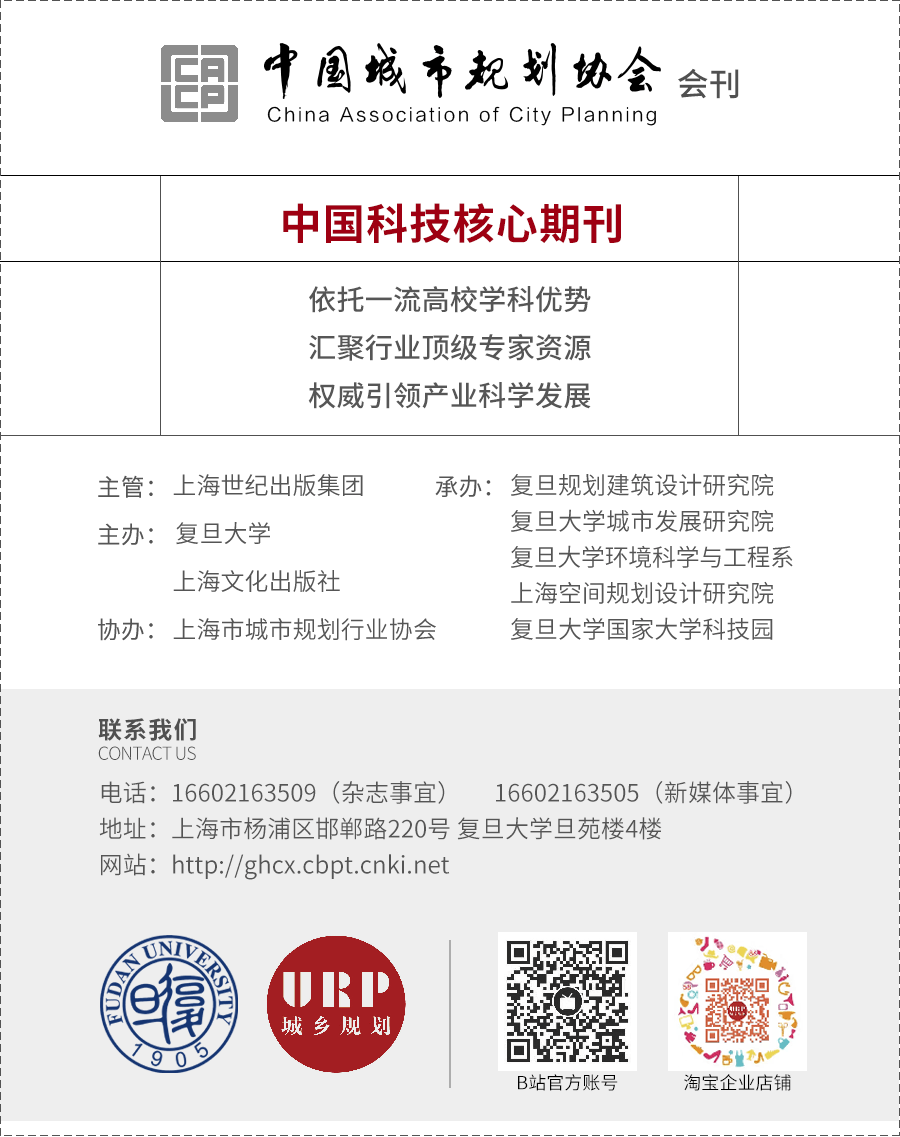 CACP 中国城市规划协会 会刊
China Association of City Planning

中国科技核心期刊

依托一流高校学科优势
汇聚行业顶级专家资源
权威引领产业科学发展

主管：上海世纪出版集团
主办：复旦大学
上海文化出版社
协办：上海市城市规划行业协会

承办：复旦规划建筑设计研究院
复旦大学城市发展研究院
复旦大学环境科学与工程系
上海空间规划设计研究院
复旦大学国家大学科技园

联系我们
CONTACT US
电话：16602163509（杂志事宜） 16602163505（新媒体事宜）
地址：上海市杨浦区邯郸路220号 复旦大学旦苑楼4楼
网站：http://ghcx.cbpt.cnki.net

FUDAN UNIVERSITY 1905

URP
城乡规划

B站官方账号

淘宝企业店铺